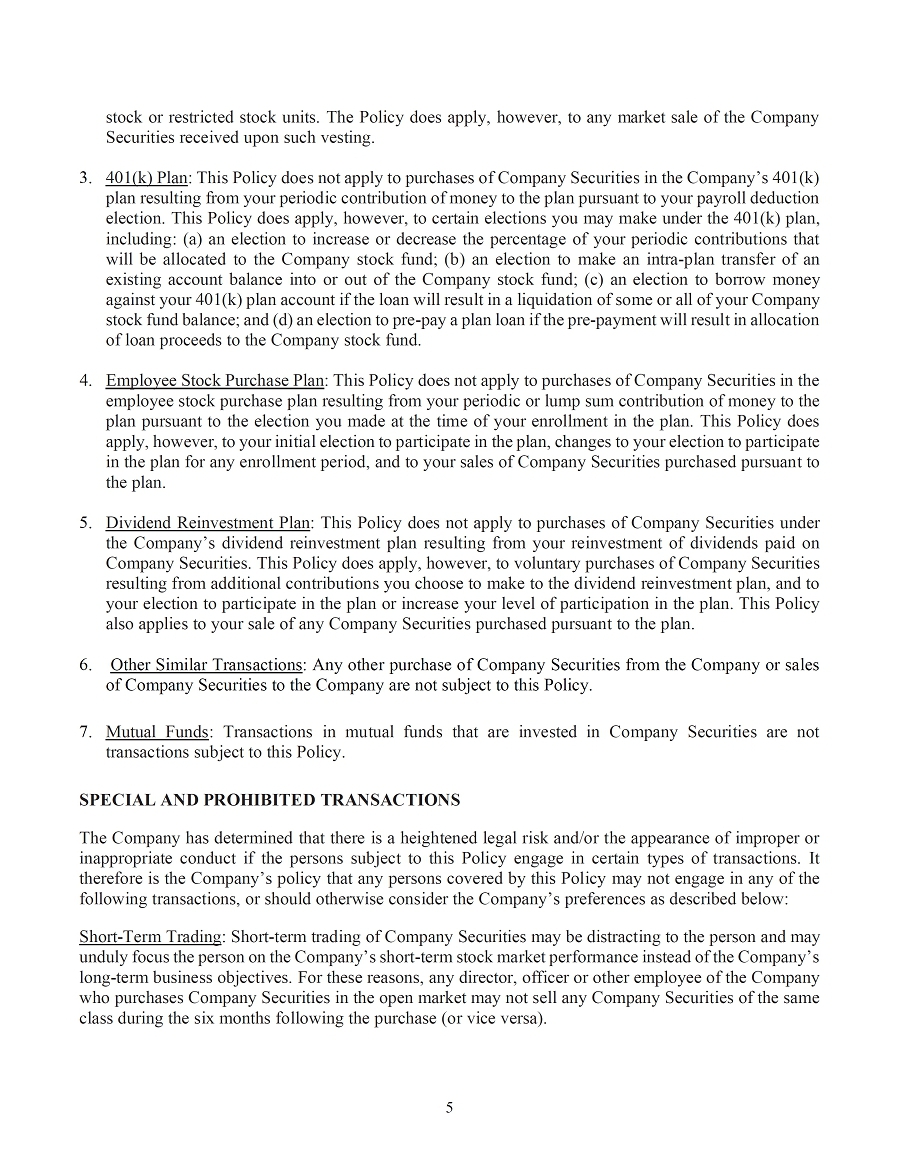 stock or restricted stock units. The Policy does apply, however, to any market sale of the Company Securities received upon such vesting.

3. 401(k) Plan: This Policy does not apply to purchases of Company Securities in the Company's 401(k) plan resulting from your periodic contribution of money to the plan pursuant to your payroll deduction election. This Policy does apply, however, to certain elections you may make under the 401(k) plan, including: (a) an election to increase or decrease the percentage of your periodic contributions that will be allocated to the Company stock fund; (b) an election to make an intra-plan transfer of an existing account balance into or out of the Company stock fund; (c) an election to borrow money against your 401(k) plan account if the loan will result in a liquidation of some or all of your Company stock fund balance; and (d) an election to pre-pay a plan loan if the pre-payment will result in allocation of loan proceeds to the Company stock fund.

4. Employee Stock Purchase Plan: This Policy does not apply to purchases of Company Securities in the employee stock purchase plan resulting from your periodic or lump sum contribution of money to the plan pursuant to the election you made at the time of your enrollment in the plan. This Policy does apply, however, to your initial election to participate in the plan, changes to your election to participate in the plan for any enrollment period, and to your sales of Company Securities purchased pursuant to the plan.

5. Dividend Reinvestment Plan: This Policy does not apply to purchases of Company Securities under the Company's dividend reinvestment plan resulting from your reinvestment of dividends paid on Company Securities. This Policy does apply, however, to voluntary purchases of Company Securities resulting from additional contributions you choose to make to the dividend reinvestment plan, and to your election to participate in the plan or increase your level of participation in the plan. This Policy also applies to your sale of any Company Securities purchased pursuant to the plan.

6. Other Similar Transactions: Any other purchase of Company Securities from the Company or sales of Company Securities to the Company are not subject to this Policy.

7. Mutual Funds: Transactions in mutual funds that are invested in Company Securities are not transactions subject to this Policy.

SPECIAL AND PROHIBITED TRANSACTIONS

The Company has determined that there is a heightened legal risk and/or the appearance of improper or inappropriate conduct if the persons subject to this Policy engage in certain types of transactions. It therefore is the Company's policy that any persons covered by this Policy may not engage in any of the following transactions, or should otherwise consider the Company's preferences as described below:

Short-Term Trading: Short-term trading of Company Securities may be distracting to the person and may unduly focus the person on the Company's short-term stock market performance instead of the Company's long-term business objectives. For these reasons, any director, officer or other employee of the Company who purchases Company Securities in the open market may not sell any Company Securities of the same class during the six months following the purchase (or vice versa).

5